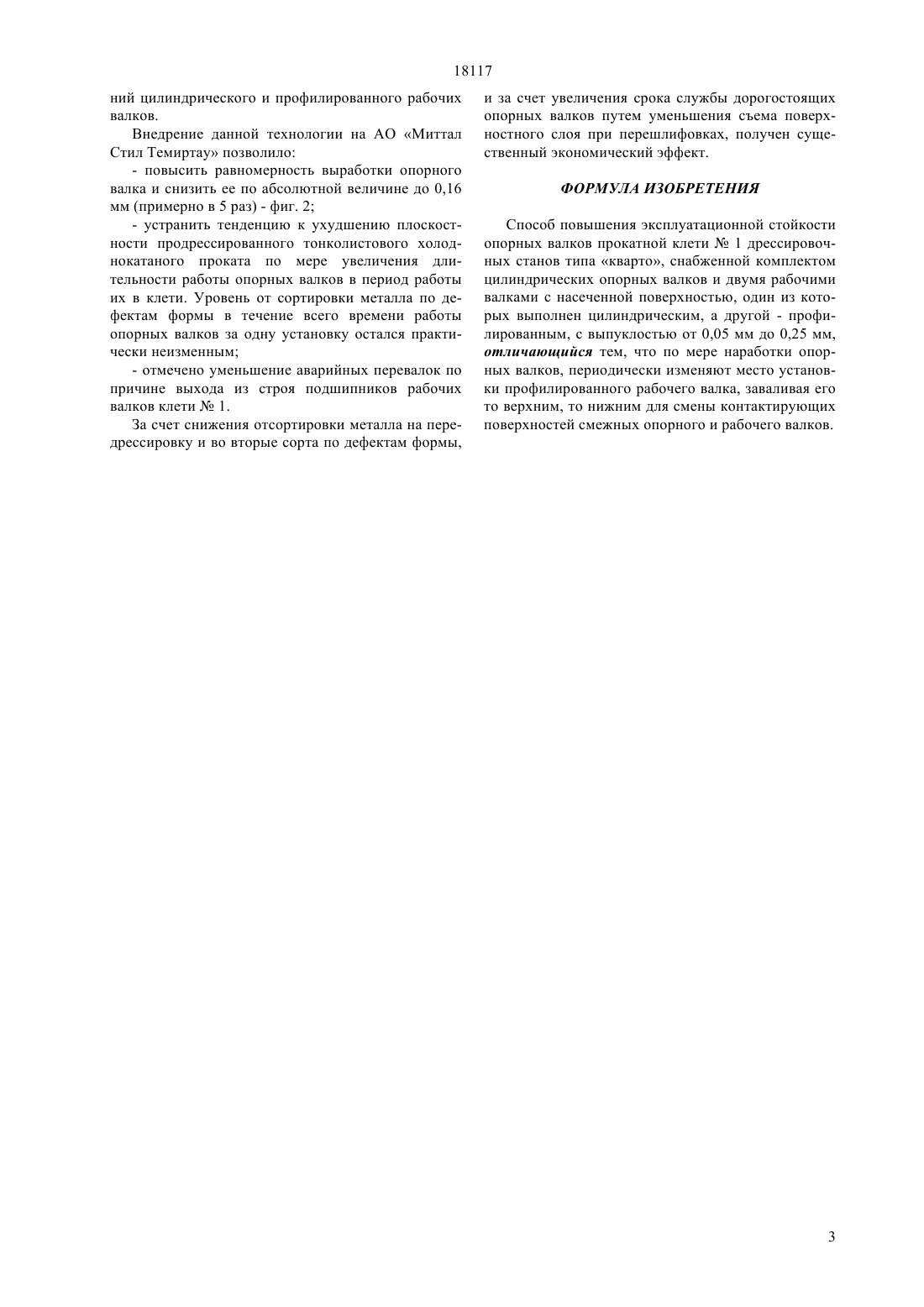 18117

ний цилиндрического и профилированного рабочих валков.

Внедрение данной технологии на АО «Миттал Стил Темиртау» позволило:

- повысить равномерность выработки опорного валка и снизить ее по абсолютной величине до 0,16 мм (примерно в 5 раз) - фиг. 2;

- устранить тенденцию к ухудшению плоскостности продрессированного тонколистового холоднокатаного проката по мере увеличения длительности работы опорных валков в период работы их в клети. Уровень от сортировки металла по дефектам формы в течение всего времени работы опорных валков за одну установку остался практически неизменным;

- отмечено уменьшение аварийных перевалок по причине выхода из строя подшипников рабочих валков клети № 1.

За счет снижения отсортировки металла на передрессировку и во вторые сорта по дефектам формы, и за счет увеличения срока службы дорогостоящих опорных валков путем уменьшения съема поверхностного слоя при перешлифовках, получен существенный экономический эффект.

ФОРМУЛА ИЗОБРЕТЕНИЯ

Способ повышения эксплуатационной стойкости опорных валков прокатной клети № 1 дрессировочных станов типа «кварто», снабженной комплектом цилиндрических опорных валков и двумя рабочими валками с насеченной поверхностью, один из которых выполнен цилиндрическим, а другой - профилированным, с выпуклостью от 0,05 мм до 0,25 мм, отличающийся тем, что по мере наработки опорных валков, периодически изменяют место установки профилированного рабочего валка, заваливая его то верхним, то нижним для смены контактирующих поверхностей смежных опорного и рабочего валков.

3